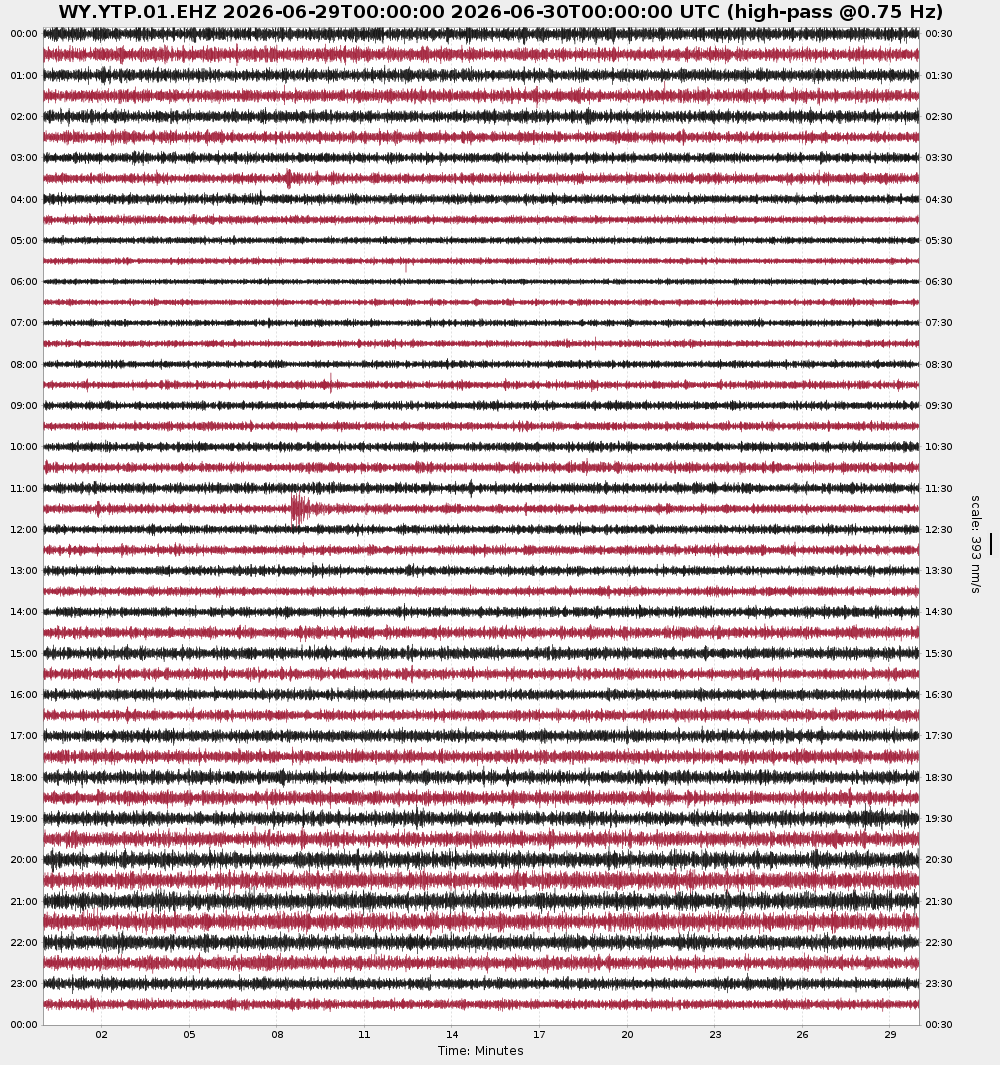 WY.YTP.01.EHZ 2026-06-29T00:00:00 2026-06-30T00:00:00 UTC (high-pass @0.75 Hz)

00:00
01:00
02:00
03:00
04:00
05:00
06:00
07:00
08:00
09:00
10:00
11:00
12:00
13:00
14:00
15:00
16:00
17:00
18:00
19:00
20:00
21:00
22:00
23:00
00:00

00:30
01:30
02:30
03:30
04:30
05:30
06:30
07:30
08:30
09:30
10:30
11:30
12:30
13:30
14:30
15:30
16:30
17:30
18:30
19:30
20:30
21:30
22:30
23:30
00:30

scale: 393 nm/s

02 05 08 11 14 17 20 23 26 29

Time: Minutes